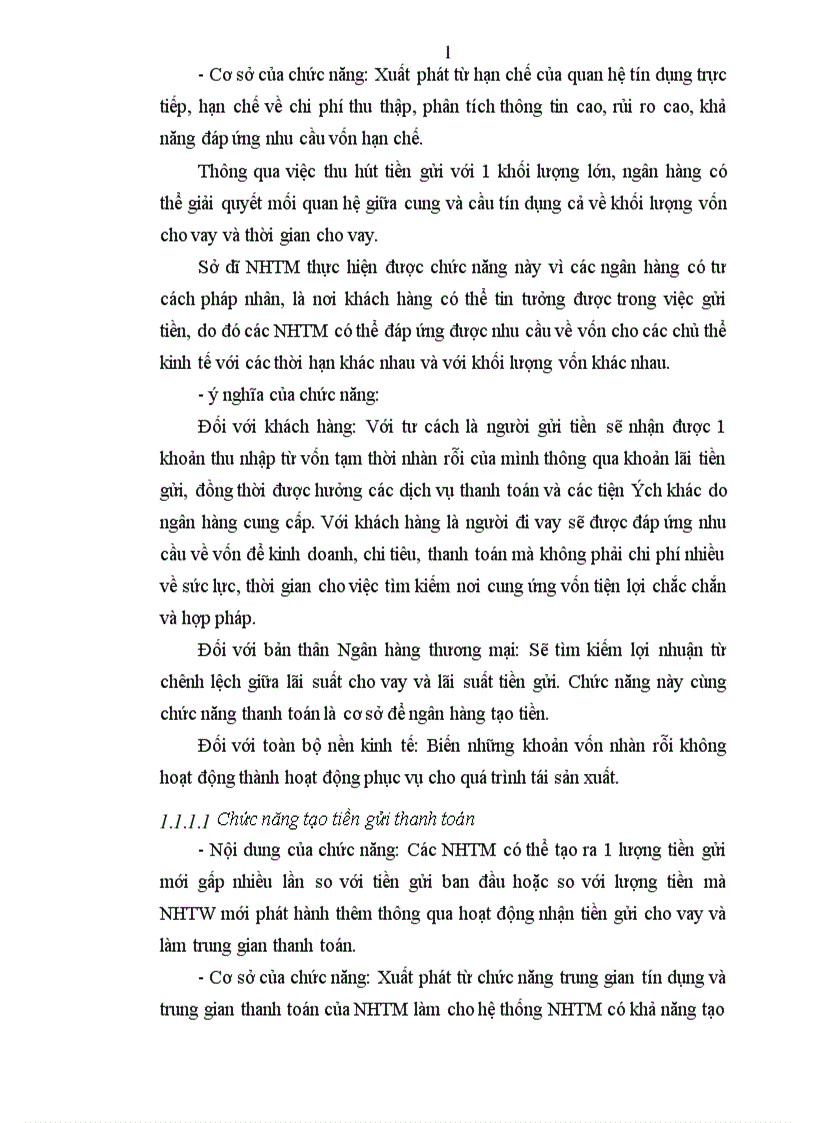 1

- Cơ sở của chức năng: Xuất phát từ hạn chế của quan hệ tín dụng trực tiếp, hạn chế về chi phí thu thập, phân tích thông tin cao, rủi ro cao, khả năng đáp ứng nhu cầu vốn hạn chế.

Thông qua việc thu hút tiền gửi với 1 khối lượng lớn, ngân hàng có thể giải quyết mối quan hệ giữa cung và cầu tín dụng cả về khối lượng vốn cho vay và thời gian cho vay.

Sở dĩ NHTM thực hiện được chức năng này vì các ngân hàng có tư cách pháp nhân, là nơi khách hàng có thể tin tưởng được trong việc gửi tiền, do đó các NHTM có thể đáp ứng được nhu cầu về vốn cho các chủ thể kinh tế với các thời hạn khác nhau và với khối lượng vốn khác nhau.

- ý nghĩa của chức năng:

Đối với khách hàng: Với tư cách là người gửi tiền sẽ nhận được 1 khoản thu nhập từ vốn tạm thời nhàn rỗi của mình thông qua khoản lãi tiền gửi, đồng thời được hưởng các dịch vụ thanh toán và các tiện Ých khác do ngân hàng cung cấp. Với khách hàng là người đi vay sẽ được đáp ứng nhu cầu về vốn để kinh doanh, chi tiêu, thanh toán mà không phải chi phí nhiều về sức lực, thời gian cho việc tìm kiếm nơi cung ứng vốn tiện lợi chắc chắn và hợp pháp.

Đối với bản thân Ngân hàng thương mại: Sẽ tìm kiếm lợi nhuận từ chênh lệch giữa lãi suất cho vay và lãi suất tiền gửi. Chức năng này cùng chức năng thanh toán là cơ sở để ngân hàng tạo tiền.

Đối với toàn bộ nền kinh tế: Biến những khoản vốn nhàn rỗi không hoạt động thành hoạt động phục vụ cho quá trình tái sản xuất.

1.1.1.1 Chức năng tạo tiền gửi thanh toán

- Nội dung của chức năng: Các NHTM có thể tạo ra 1 lượng tiền gửi mới gấp nhiều lần so với tiền gửi ban đầu hoặc so với lượng tiền mà NHTW mới phát hành thêm thông qua hoạt động nhận tiền gửi cho vay và làm trung gian thanh toán.

- Cơ sở của chức năng: Xuất phát từ chức năng trung gian tín dụng và trung gian thanh toán của NHTM làm cho hệ thống NHTM có khả năng tạo